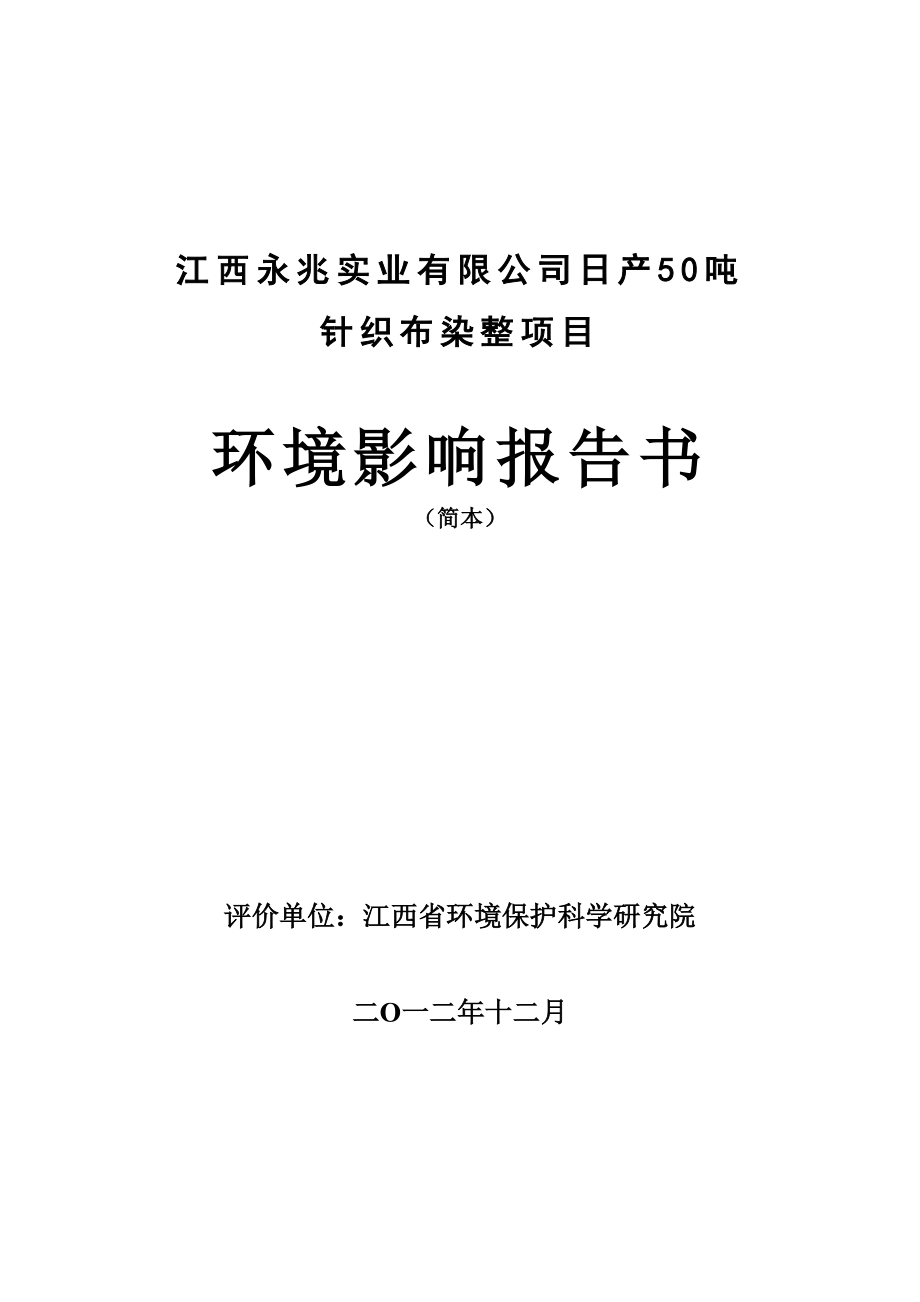 江西永兆实业有限公司日产50吨
针织布染整项目

环境影响报告书
（简本）

评价单位：江西省环境保护科学研究院

二O一二年十二月